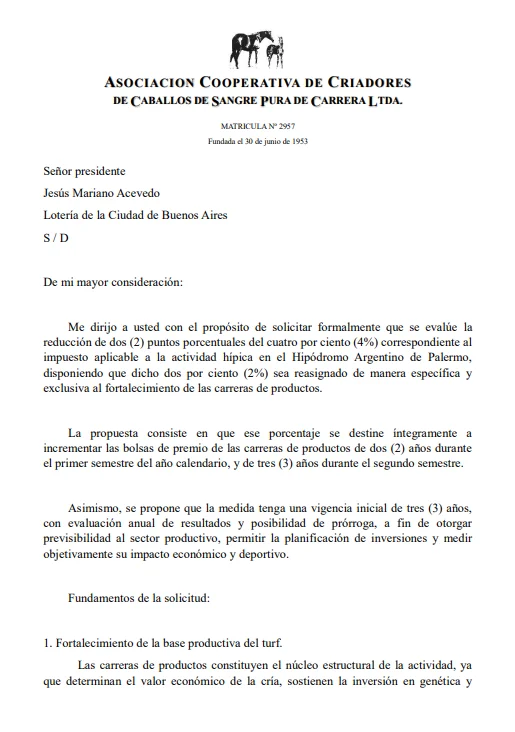 ASOCIACION COOPERATIVA DE CRIADORES
DE CABALLOS DE SANGRE PURA DE CARRERA LTDA.

MATRICULA Nº 2957
Fundada el 30 de junio de 1953

Señor presidente

Jesús Mariano Acevedo

Lotería de la Ciudad de Buenos Aires

S / D

De mi mayor consideración:

Me dirijo a usted con el propósito de solicitar formalmente que se evalúe la reducción de dos (2) puntos porcentuales del cuatro por ciento (4%) correspondiente al impuesto aplicable a la actividad hípica en el Hipódromo Argentino de Palermo, disponiendo que dicho dos por ciento (2%) sea reasignado de manera específica y exclusiva al fortalecimiento de las carreras de productos.

La propuesta consiste en que ese porcentaje se destine íntegramente a incrementar las bolsas de premio de las carreras de productos de dos (2) años durante el primer semestre del año calendario, y de tres (3) años durante el segundo semestre.

Asimismo, se propone que la medida tenga una vigencia inicial de tres (3) años, con evaluación anual de resultados y posibilidad de prórroga, a fin de otorgar previsibilidad al sector productivo, permitir la planificación de inversiones y medir objetivamente su impacto económico y deportivo.

Fundamentos de la solicitud:

1. Fortalecimiento de la base productiva del turf.

Las carreras de productos constituyen el núcleo estructural de la actividad, ya que determinan el valor económico de la cría, sostienen la inversión en genética y